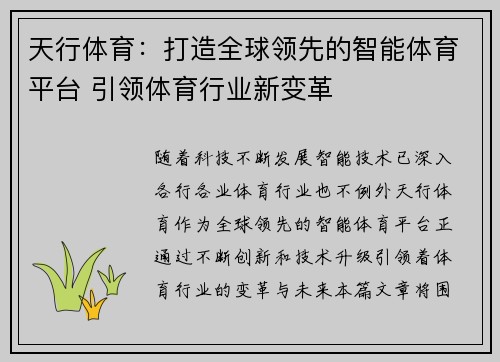 天行体育：打造全球领先的智能体育平台 引领体育行业新变革

随着科技不断发展智能技术已深入各行各业体育行业也不例外天行体育作为全球领先的智能体育平台正通过不断创新和技术升级引领着体育行业的变革与未来本篇文章将围